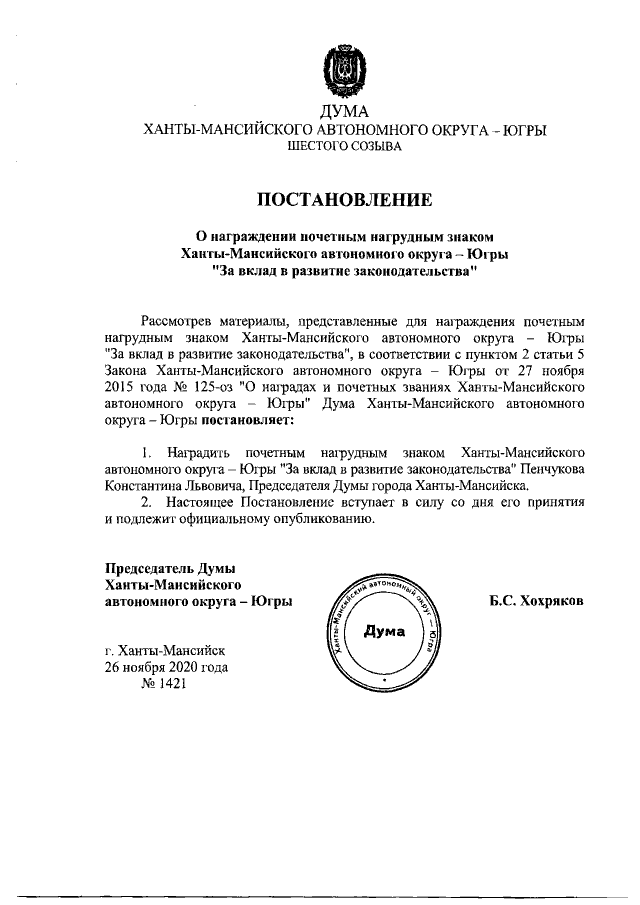 ДУМА
ХАНТЫ-МАНСИЙСКОГО АВТОНОМНОГО ОКРУГА – ЮГРЫ
ШЕСТОГО СОЗЫВА

ПОСТАНОВЛЕНИЕ

О награждении почетным нагрудным знаком Ханты-Мансийского автономного округа – Югры "За вклад в развитие законодательства"

Рассмотрев материалы, представленные для награждения почетным нагрудным знаком Ханты-Мансийского автономного округа – Югры "За вклад в развитие законодательства", в соответствии с пунктом 2 статьи 5 Закона Ханты-Мансийского автономного округа – Югры от 27 ноября 2015 года № 125-оз "О наградах и почетных званиях Ханты-Мансийского автономного округа – Югры" Дума Ханты-Мансийского автономного округа – Югры постановляет:

1. Наградить почетным нагрудным знаком Ханты-Мансийского автономного округа – Югры "За вклад в развитие законодательства" Пенчукова Константина Львовича, Председателя Думы города Ханты-Мансийска.

2. Настоящее Постановление вступает в силу со дня его принятия и подлежит официальному опубликованию.

Председатель Думы
Ханты-Мансийского
автономного округа – Югры

Ханты-Мансийский автономный округ – Югра
Дума

Б.С. Хохряков

г. Ханты-Мансийск
26 ноября 2020 года
№ 1421